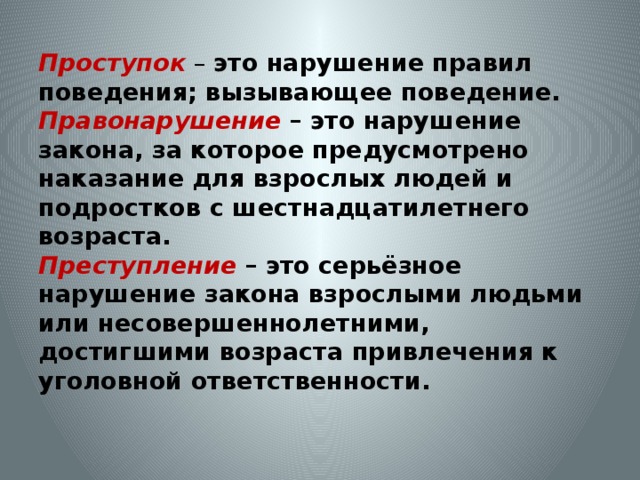 Проступок – это нарушение правил поведения; вызывающее поведение.
Правонарушение – это нарушение закона, за которое предусмотрено наказание для взрослых людей и подростков с шестнадцатилетнего возраста.
Преступление – это серьёзное нарушение закона взрослыми людьми или несовершеннолетними, достигшими возраста привлечения к уголовной ответственности.